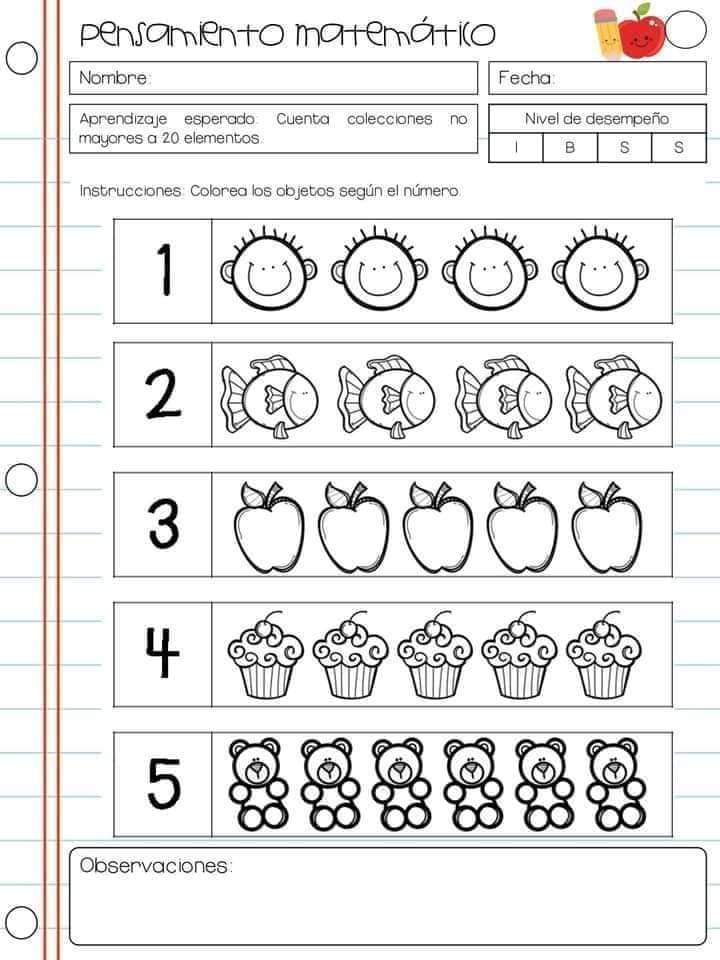 Pensamiento matemático

Nombre:

Fecha:

Aprendizaje esperado: Cuenta colecciones no mayores a 20 elementos.

| Nivel de desempeño | | | |
|---|---|---|---|
| I | B | S | S |

Instrucciones: Colorea los objetos según el número.

1

2

3

4

5

Observaciones: